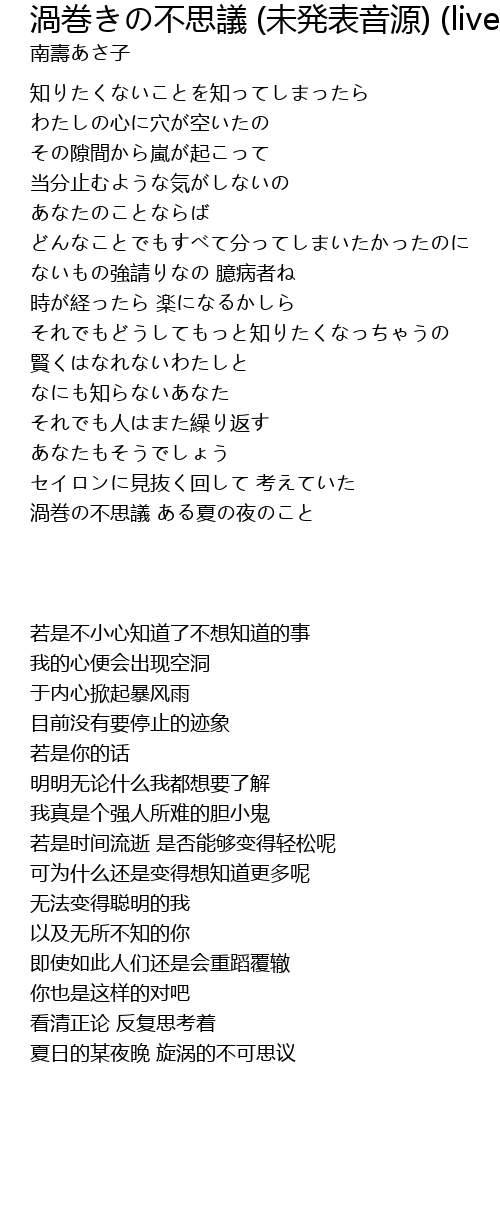 渦巻きの不思議 (未発表音源) (live
南壽あさ子

知りたくないことを知ってしまったら
わたしの心に穴が空いたの
その隙間から嵐が起こって
当分止むような気がしないの
あなたのことならば
どんなことでもすべて分ってしまいたかったのに
ないもの強請りなの 臆病者ね
時が経ったら 楽になるかしら
それでもどうしてもっと知りたくなっちゃうの
賢くはなれないわたしと
なにも知らないあなた
それでも人はまた繰り返す
あなたもそうでしょう
セイロンに見抜く回して 考えていた
渦巻の不思議 ある夏の夜のこと

若是不小心知道了不想知道的事
我的心便会出现空洞
于内心掀起暴风雨
目前没有要停止的迹象
若是你的话
明明无论什么我都想要了解
我真是个强人所难的胆小鬼
若是时间流逝 是否能够变得轻松呢
可为什么还是变得想知道更多呢
无法变得聪明的我
以及无所不知的你
即使如此人们还是会重蹈覆辙
你也是这样的对吧
看清正论 反复思考着
夏日的某夜晚 旋涡的不可思议